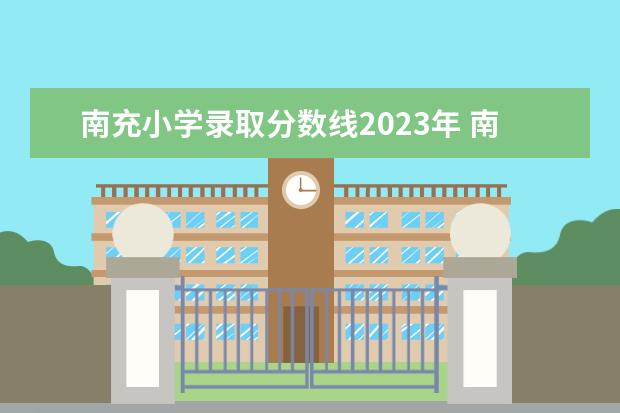 南充小学录取分数线2023年 南